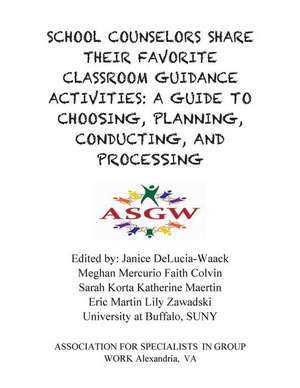 SCHOOL COUNSELORS SHARE THEIR FAVORITE CLASSROOM GUIDANCE ACTIVITIES: A GUIDE TO CHOOSING, PLANNING, CONDUCTING, AND PROCESSING

ASGW

Edited by: Janice DeLucia-Waack
Meghan Mercurio Faith Colvin
Sarah Korta Katherine Maertin
Eric Martin Lily Zawadski
University at Buffalo, SUNY

ASSOCIATION FOR SPECIALISTS IN GROUP WORK Alexandria, VA